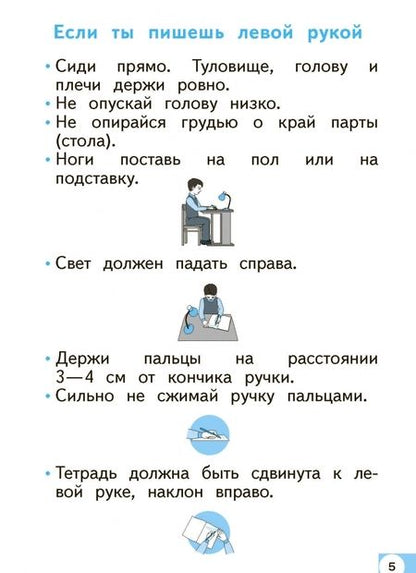 Если ты пишешь левой рукой

• Сиди прямо. Туловище, голову и плечи держи ровно.
• Не опускай голову низко.
• Не опирайся грудью о край парты (стола).
• Ноги поставь на пол или на подставку.

• Свет должен падать справа.

• Держи пальцы на расстоянии 3—4 см от кончика ручки.
• Сильно не сжимай ручку пальцами.

• Тетрадь должна быть сдвинута к левой руке, наклон вправо.

5